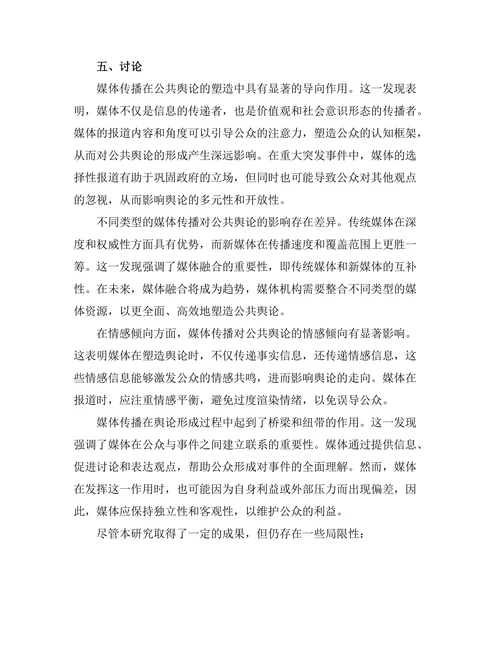 五、讨论

媒体传播在公共舆论的塑造中具有显著的导向作用。这一发现表明，媒体不仅是信息的传递者，也是价值观和社会意识形态的传播者。媒体的报道内容和角度可以引导公众的注意力，塑造公众的认知框架，从而对公共舆论的形成产生深远影响。在重大突发事件中，媒体的选择性报道有助于巩固政府的立场，但同时也可能导致公众对其他观点的忽视，从而影响舆论的多元性和开放性。

不同类型的媒体传播对公共舆论的影响存在差异。传统媒体在深度和权威性方面具有优势，而新媒体在传播速度和覆盖范围上更胜一筹。这一发现强调了媒体融合的重要性，即传统媒体和新媒体的互补性。在未来，媒体融合将成为趋势，媒体机构需要整合不同类型的媒体资源，以更全面、高效地塑造公共舆论。

在情感倾向方面，媒体传播对公共舆论的情感倾向有显著影响。这表明媒体在塑造舆论时，不仅传递事实信息，还传递情感信息，这些情感信息能够激发公众的情感共鸣，进而影响舆论的走向。媒体在报道时，应注重情感平衡，避免过度渲染情绪，以免误导公众。

媒体传播在舆论形成过程中起到了桥梁和纽带的作用。这一发现强调了媒体在公众与事件之间建立联系的重要性。媒体通过提供信息、促进讨论和表达观点，帮助公众形成对事件的全面理解。然而，媒体在发挥这一作用时，也可能因为自身利益或外部压力而出现偏差，因此，媒体应保持独立性和客观性，以维护公众的利益。

尽管本研究取得了一定的成果，但仍存在一些局限性：